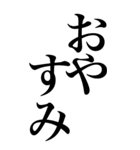 おやすみ